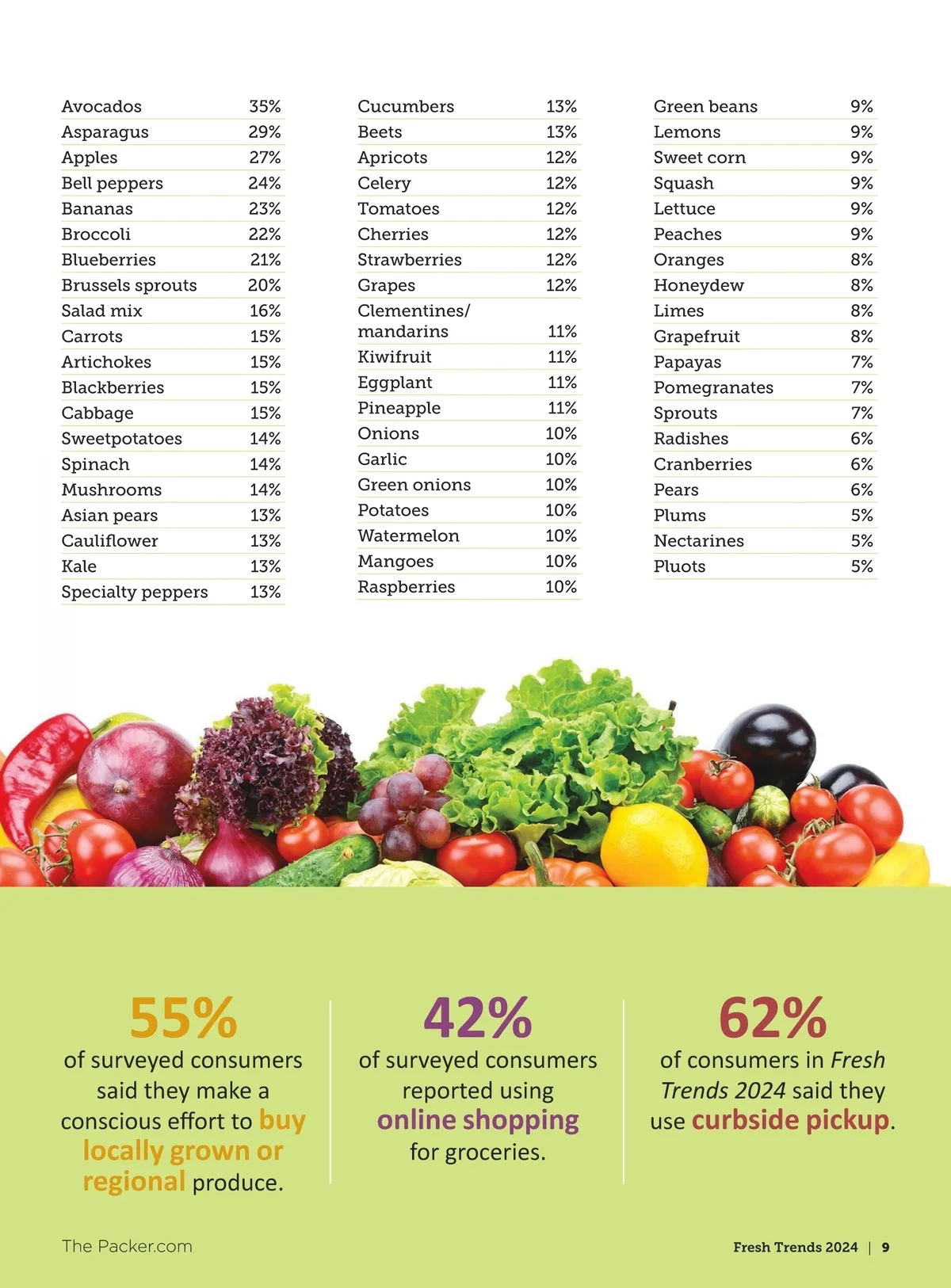 | | |
|---|---|
| Avocados | 35% |
| Asparagus | 29% |
| Apples | 27% |
| Bell peppers | 24% |
| Bananas | 23% |
| Broccoli | 22% |
| Blueberries | 21% |
| Brussels sprouts | 20% |
| Salad mix | 16% |
| Carrots | 15% |
| Artichokes | 15% |
| Blackberries | 15% |
| Cabbage | 15% |
| Sweetpotatoes | 14% |
| Spinach | 14% |
| Mushrooms | 14% |
| Asian pears | 13% |
| Cauliflower | 13% |
| Kale | 13% |
| Specialty peppers | 13% |

| | |
|---|---|
| Cucumbers | 13% |
| Beets | 13% |
| Apricots | 12% |
| Celery | 12% |
| Tomatoes | 12% |
| Cherries | 12% |
| Strawberries | 12% |
| Grapes | 12% |
| Clementines/ mandarins | 11% |
| Kiwifruit | 11% |
| Eggplant | 11% |
| Pineapple | 11% |
| Onions | 10% |
| Garlic | 10% |
| Green onions | 10% |
| Potatoes | 10% |
| Watermelon | 10% |
| Mangoes | 10% |
| Raspberries | 10% |

| | |
|---|---|
| Green beans | 9% |
| Lemons | 9% |
| Sweet corn | 9% |
| Squash | 9% |
| Lettuce | 9% |
| Peaches | 9% |
| Oranges | 8% |
| Honeydew | 8% |
| Limes | 8% |
| Grapefruit | 8% |
| Papayas | 7% |
| Pomegranates | 7% |
| Sprouts | 7% |
| Radishes | 6% |
| Cranberries | 6% |
| Pears | 6% |
| Plums | 5% |
| Nectarines | 5% |
| Pluots | 5% |

55%
of surveyed consumers said they make a conscious effort to buy locally grown or regional produce.

42%
of surveyed consumers reported using online shopping for groceries.

62%
of consumers in Fresh Trends 2024 said they use curbside pickup.

The Packer.com

Fresh Trends 2024 | 9